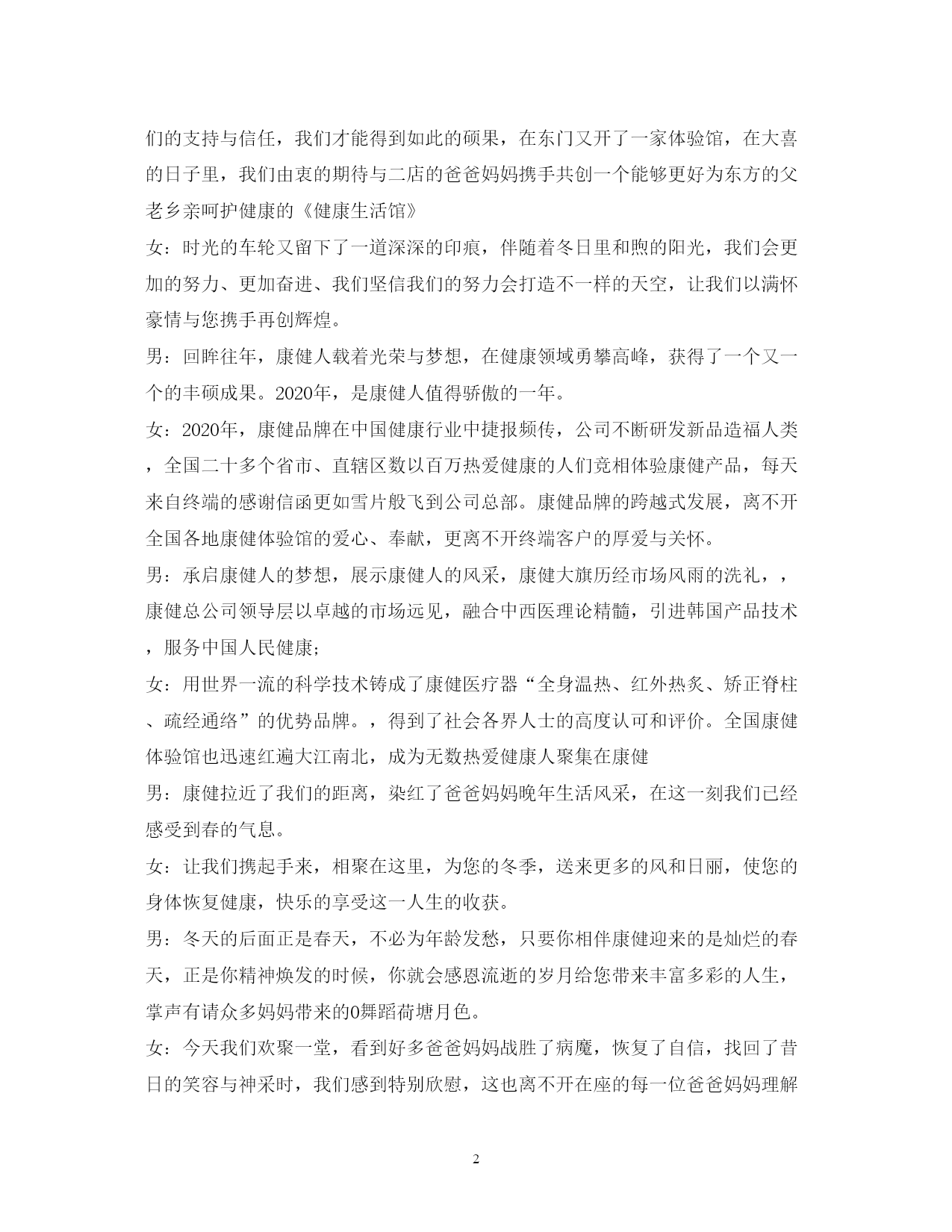 们的支持与信任，我们才能得到如此的硕果，在东门又开了一家体验馆，在大喜的日子里，我们由衷的期待与二店的爸爸妈妈携手共创一个能够更好为东方的父老乡亲呵护健康的《健康生活馆》

女：时光的车轮又留下了一道深深的印痕，伴随着冬日里和煦的阳光，我们会更加的努力、更加奋进、我们坚信我们的努力会打造不一样的天空，让我们以满怀豪情与您携手再创辉煌。

男：回眸往年，康健人载着光荣与梦想，在健康领域勇攀高峰，获得了一个又一个的丰硕成果。2020年，是康健人值得骄傲的一年。

女：2020年，康健品牌在中国健康行业中捷报频传，公司不断研发新品造福人类，全国二十多个省市、直辖区数以百万热爱健康的人们竞相体验康健产品，每天来自终端的感谢信函更如雪片般飞到公司总部。康健品牌的跨越式发展，离不开全国各地康健体验馆的爱心、奉献，更离不开终端客户的厚爱与关怀。

男：承启康健人的梦想，展示康健人的风采，康健大旗历经市场风雨的洗礼，，康健总公司领导层以卓越的市场远见，融合中西医理论精髓，引进韩国产品技术，服务中国人民健康；

女：用世界一流的科学技术铸成了康健医疗器“全身温热、红外热炙、矫正脊柱、疏经通络”的优势品牌。，得到了社会各界人士的高度认可和评价。全国康健体验馆也迅速红遍大江南北，成为无数热爱健康人聚集在康健

男：康健拉近了我们的距离，染红了爸爸妈妈晚年生活风采，在这一刻我们已经感受到春的气息。

女：让我们携起手来，相聚在这里，为您的冬季，送来更多的风和日丽，使您的身体恢复健康，快乐的享受这一人生的收获。

男：冬天的后面正是春天，不必为年龄发愁，只要你相伴康健迎来的是灿烂的春天，正是你精神焕发的时候，你就会感恩流逝的岁月给您带来丰富多彩的人生，掌声有请众多妈妈带来的0舞蹈荷塘月色。

女：今天我们欢聚一堂，看到好多爸爸妈妈战胜了病魔，恢复了自信，找回了昔日的笑容与神采时，我们感到特别欣慰，这也离不开在座的每一位爸爸妈妈理解

2